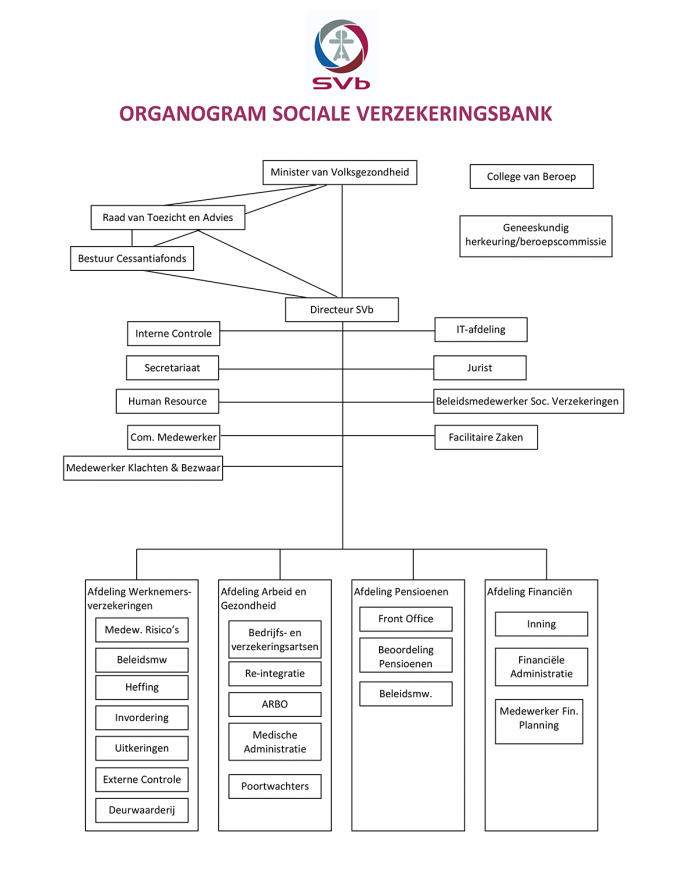 SVb

ORGANOGRAM SOCIALE VERZEKERINGSBANK

Minister van Volksgezondheid

College van Beroep

Raad van Toezicht en Advies

Geneeskundig herkeuring/beroepscommissie

Bestuur Cessantiafonds

Directeur SVb

Interne Controle

IT-afdeling

Secretariaat

Jurist

Human Resource

Beleidsmedewerker Soc. Verzekeringen

Com. Medewerker

Facilitaire Zaken

Medewerker Klachten & Bezwaar

Afdeling Werknemersverzekeringen

Medew. Risico's

Beleidsmw

Heffing

Invordering

Uitkeringen

Externe Controle

Deurwaarderij

Afdeling Arbeid en Gezondheid

Bedrijfs- en verzekeringsartsen

Re-integratie

ARBO

Medische Administratie

Poortwachters

Afdeling Pensioenen

Front Office

Beoordeling Pensioenen

Beleidsmw.

Afdeling Financiën

Inning

Financiële Administratie

Medewerker Fin. Planning